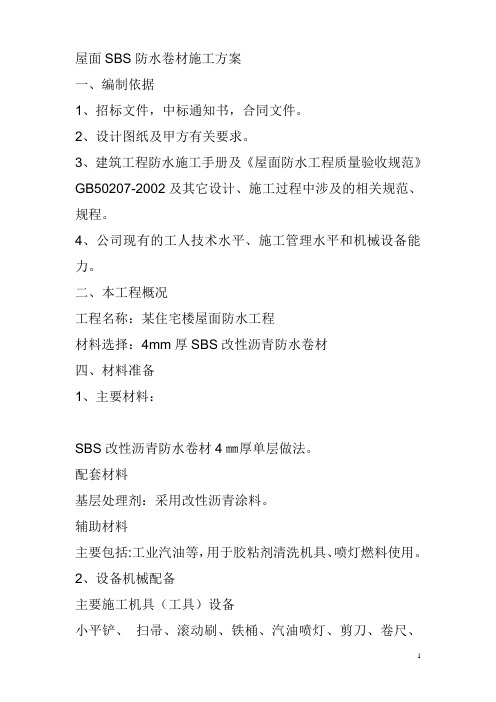 屋面 SBS 防水卷材施工方案

一、编制依据

1、招标文件，中标通知书，合同文件。

2、设计图纸及甲方有关要求。

3、建筑工程防水施工手册及《屋面防水工程质量验收规范》GB50207-2002 及其它设计、施工过程中涉及的相关规范、规程。

4、公司现有的工人技术水平、施工管理水平和机械设备能力。

二、本工程概况

工程名称：某住宅楼屋面防水工程

材料选择：4mm 厚 SBS 改性沥青防水卷材

四、材料准备

1、主要材料：

SBS 改性沥青防水卷材 4 ㎜厚单层做法。

配套材料

基层处理剂：采用改性沥青涂料。

辅助材料

主要包括:工业汽油等,用于胶粘剂清洗机具、喷灯燃料使用。

2、设备机械配备

主要施工机具（工具）设备

小平铲、 扫帚、滚动刷、铁桶、汽油喷灯、剪刀、卷尺、

1